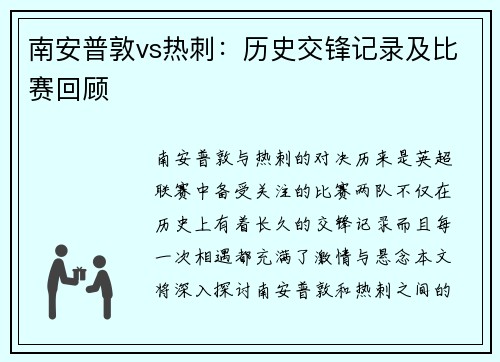 南安普敦vs热刺：历史交锋记录及比赛回顾

南安普敦与热刺的对决历来是英超联赛中备受关注的比赛两队不仅在历史上有着长久的交锋记录而且每一次相遇都充满了激情与悬念本文将深入探讨南安普敦和热刺之间的